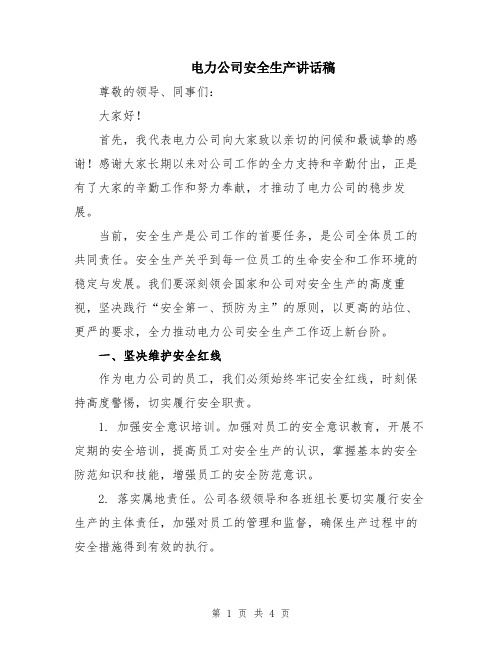 电力公司安全生产讲话稿

尊敬的领导、同事们:

大家好!

首先，我代表电力公司向大家致以亲切的问候和最诚挚的感谢!感谢大家长期以来对公司工作的全力支持和辛勤付出，正是有了大家的辛勤工作和努力奉献，才推动了电力公司的稳步发展。

当前，安全生产是公司工作的首要任务，是公司全体员工的共同责任。安全生产关乎到每一位员工的生命安全和工作环境的稳定与发展。我们要深刻领会国家和公司对安全生产的高度重视，坚决践行“安全第一、预防为主”的原则，以更高的站位、更严的要求，全力推动电力公司安全生产工作迈上新台阶。

一、坚决维护安全红线

作为电力公司的员工，我们必须始终牢记安全红线，时刻保持高度警惕，切实履行安全职责。

1. 加强安全意识培训。加强对员工的安全意识教育，开展不定期的安全培训，提高员工对安全生产的认识，掌握基本的安全防范知识和技能，增强员工的安全防范意识。

2. 落实属地责任。公司各级领导和各班组长要切实履行安全生产的主体责任，加强对员工的管理和监督，确保生产过程中的安全措施得到有效的执行。

第 1 页 共 4 页